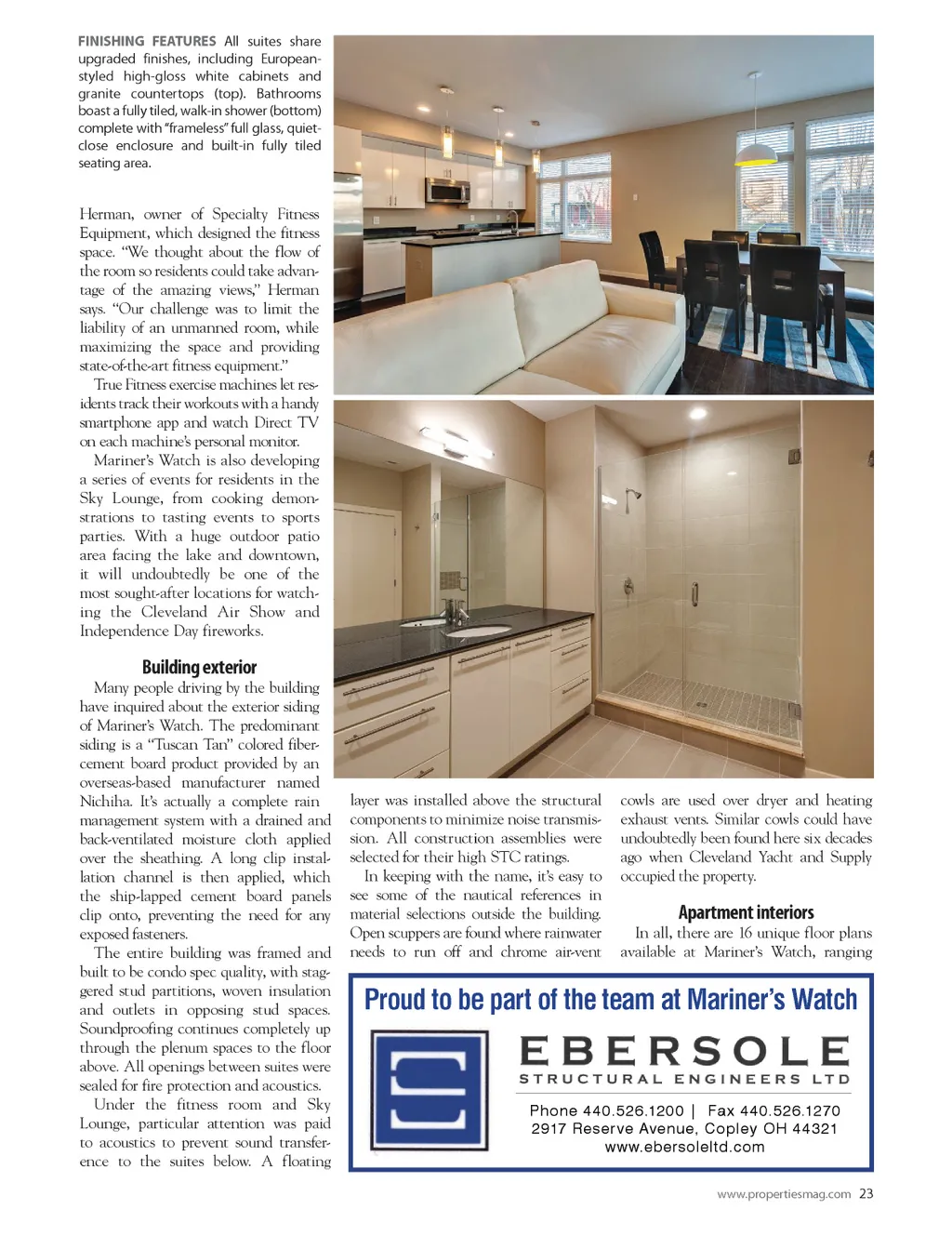 FINISHING FEATURES All suites share upgraded finishes, including European-styled high-gloss white cabinets and granite countertops (top). Bathrooms boast a fully tiled, walk-in shower (bottom) complete with "frameless" full glass, quiet-close enclosure and built-in fully tiled seating area.

Herman, owner of Specialty Fitness Equipment, which designed the fitness space. "We thought about the flow of the room so residents could take advantage of the amazing views," Herman says. "Our challenge was to limit the liability of an unmanned room, while maximizing the space and providing state-of-the-art fitness equipment."

True Fitness exercise machines let residents track their workouts with a handy smartphone app and watch Direct TV on each machine's personal monitor.

Mariner's Watch is also developing a series of events for residents in the Sky Lounge, from cooking demonstrations to tasting events to sports parties. With a huge outdoor patio area facing the lake and downtown, it will undoubtedly be one of the most sought-after locations for watching the Cleveland Air Show and Independence Day fireworks.

Building exterior

Many people driving by the building have inquired about the exterior siding of Mariner's Watch. The predominant siding is a "Tuscan Tan" colored fiber-cement board product provided by an overseas-based manufacturer named Nichiha. It's actually a complete rain management system with a drained and back-ventilated moisture cloth applied over the sheathing. A long clip installation channel is then applied, which the ship-lapped cement board panels clip onto, preventing the need for any exposed fasteners.

The entire building was framed and built to be condo spec quality, with staggered stud partitions, woven insulation and outlets in opposing stud spaces. Soundproofing continues completely up through the plenum spaces to the floor above. All openings between suites were sealed for fire protection and acoustics.

Under the fitness room and Sky Lounge, particular attention was paid to acoustics to prevent sound transference to the suites below. A floating layer was installed above the structural components to minimize noise transmission. All construction assemblies were selected for their high STC ratings.

In keeping with the name, it's easy to see some of the nautical references in material selections outside the building. Open scuppers are found where rainwater needs to run off and chrome air-vent cowls are used over dryer and heating exhaust vents. Similar cowls could have undoubtedly been found here six decades ago when Cleveland Yacht and Supply occupied the property.

Apartment interiors

In all, there are 16 unique floor plans available at Mariner's Watch, ranging

Proud to be part of the team at Mariner's Watch

EBERSOLE
STRUCTURAL ENGINEERS LTD

Phone 440.526.1200 | Fax 440.526.1270
2917 Reserve Avenue, Copley OH 44321
www.ebersoleltd.com

www.propertiesmag.com 23